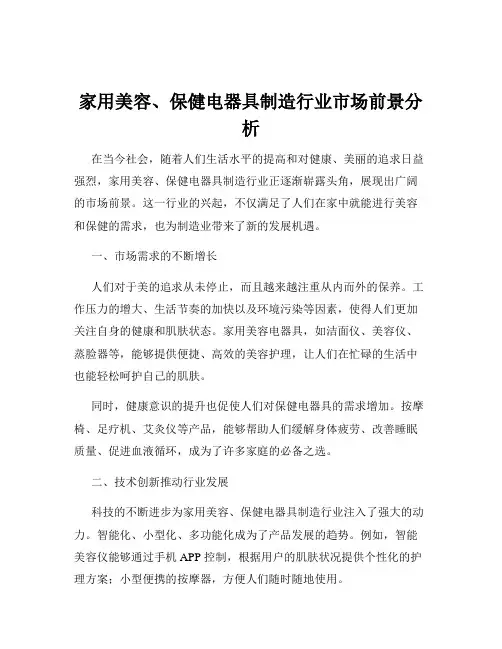 家用美容、保健电器具制造行业市场前景分析

在当今社会，随着人们生活水平的提高和对健康、美丽的追求日益强烈，家用美容、保健电器具制造行业正逐渐崭露头角，展现出广阔的市场前景。这一行业的兴起，不仅满足了人们在家中就能进行美容和保健的需求，也为制造业带来了新的发展机遇。

一、市场需求的不断增长

人们对于美的追求从未停止，而且越来越注重从内而外的保养。工作压力的增大、生活节奏的加快以及环境污染等因素，使得人们更加关注自身的健康和肌肤状态。家用美容电器具，如洁面仪、美容仪、蒸脸器等，能够提供便捷、高效的美容护理，让人们在忙碌的生活中也能轻松呵护自己的肌肤。

同时，健康意识的提升也促使人们对保健电器具的需求增加。按摩椅、足疗机、艾灸仪等产品，能够帮助人们缓解身体疲劳、改善睡眠质量、促进血液循环，成为了许多家庭的必备之选。

二、技术创新推动行业发展

科技的不断进步为家用美容、保健电器具制造行业注入了强大的动力。智能化、小型化、多功能化成为了产品发展的趋势。例如，智能美容仪能够通过手机 APP 控制，根据用户的肌肤状况提供个性化的护理方案；小型便携的按摩器，方便人们随时随地使用。